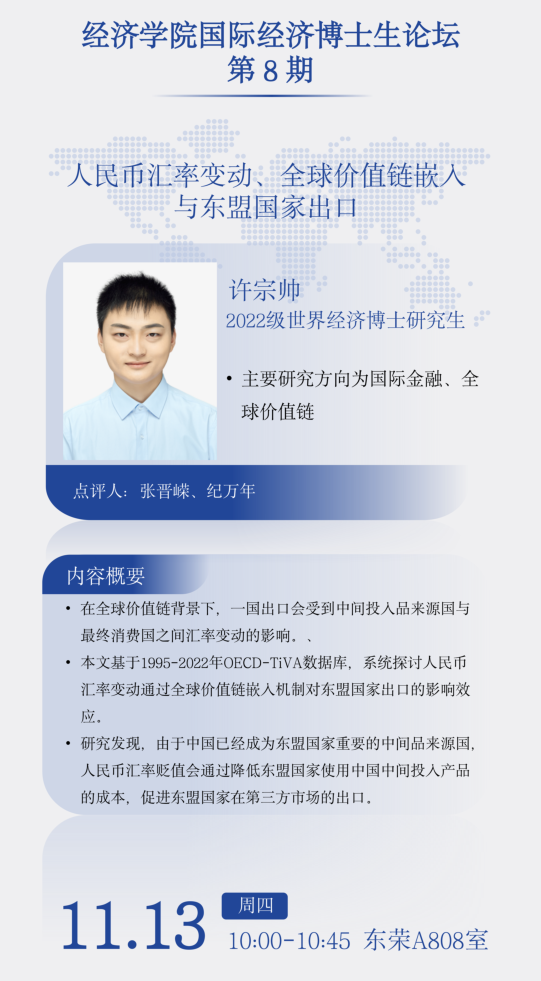 经济学院国际经济博士生论坛
第8期

人民币汇率变动、全球价值链嵌入
与东盟国家出口

许宗帅
2022级世界经济博士研究生

• 主要研究方向为国际金融、全球价值链

点评人：张晋嵘、纪万年

内容概要

• 在全球价值链背景下，一国出口会受到中间投入品来源国与最终消费国之间汇率变动的影响。、
• 本文基于1995-2022年OECD-TiVA数据库，系统探讨人民币汇率变动通过全球价值链嵌入机制对东盟国家出口的影响效应。
• 研究发现，由于中国已经成为东盟国家重要的中间品来源国，人民币汇率贬值会通过降低东盟国家使用中国中间投入产品的成本，促进东盟国家在第三方市场的出口。

11.13 周四
10:00-10:45 东荣A808室